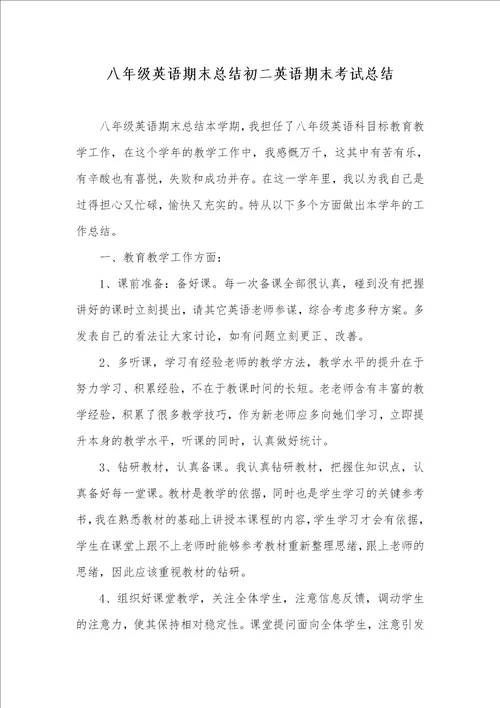 八年级英语期末总结初二英语期末考试总结

八年级英语期末总结本学期，我担任了八年级英语科目标教育教学工作，在这个学年的教学工作中，我感慨万千，这其中有苦有乐，有辛酸也有喜悦，失败和成功并存。在这一学年里，我以为我自己是过得担心又忙碌，愉快又充实的。特从以下多个方面做出本学年的工作总结。

一、教育教学工作方面：

1、课前准备：备好课。每一次备课全部很认真，碰到没有把握讲好的课时立刻提出，请其它英语老师参谋，综合考虑多种方案。多发表自己的看法让大家讨论，如有问题立刻更正、改善。

2、多听课，学习有经验老师的教学方法，教学水平的提升在于努力学习、积累经验，不在于教课时间的长短。老老师含有丰富的教学经验，积累了很多教学技巧，作为新老师应多向她们学习，立即提升本身的教学水平，听课的同时，认真做好统计。

3、钻研教材，认真备课。我认真钻研教材，把握住知识点，认真备好每一堂课。教材是教学的依据，同时也是学生学习的关键参考书，我在熟悉教材的基础上讲授本课程的内容，学生学习才会有依据，学生在课堂上跟不上老师时能够参考教材重新整理思绪，跟上老师的思绪，因此应该重视教材的钻研。

4、组织好课堂教学，关注全体学生，注意信息反馈，调动学生的注意力，使其保持相对稳定性。课堂提问面向全体学生，注意引发